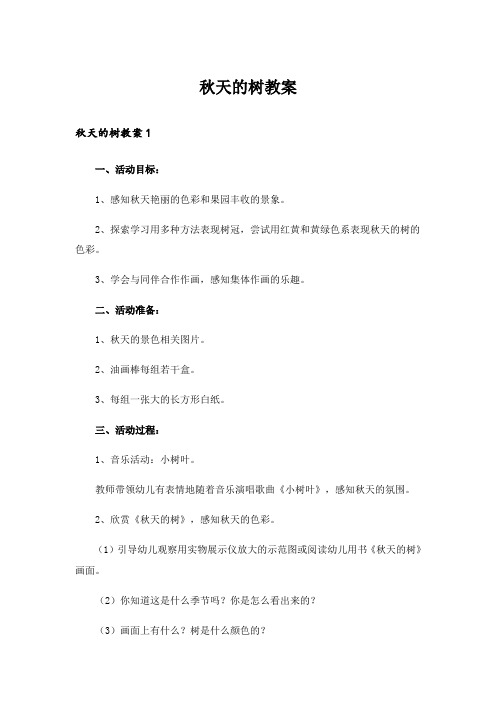 秋天的树教案

秋天的树教案 1

一、活动目标：

1、感知秋天艳丽的色彩和果园丰收的景象。

2、探索学习用多种方法表现树冠，尝试用红黄和黄绿色系表现秋天的树的色彩。

3、学会与同伴合作作画，感知集体作画的乐趣。

二、活动准备：

1、秋天的景色相关图片。

2、油画棒每组若干盒。

3、每组一张大的长方形白纸。

三、活动过程：

1、音乐活动：小树叶。

教师带领幼儿有表情地随着音乐演唱歌曲《小树叶》，感知秋天的氛围。

2、欣赏《秋天的树》，感知秋天的色彩。

（1）引导幼儿观察用实物展示仪放大的示范图或阅读幼儿用书《秋天的树》画面。

（2）你知道这是什么季节吗？你是怎么看出来的？

（3）画面上有什么？树是什么颜色的？